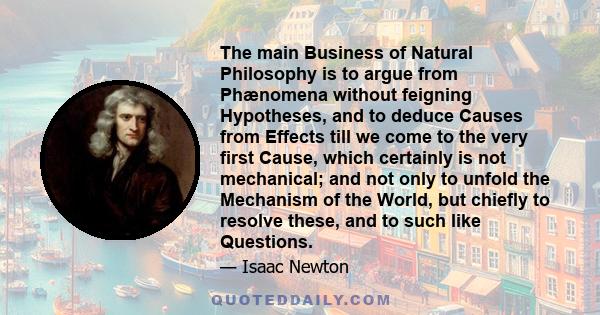 The main Business of Natural Philosophy is to argue from Phænomena without feigning Hypotheses, and to deduce Causes from Effects till we come to the very first Cause, which certainly is not mechanical; and not only to unfold the Mechanism of the World, but chiefly to resolve these, and to such like Questions.

— Isaac Newton

QUOTEDDAILY.COM